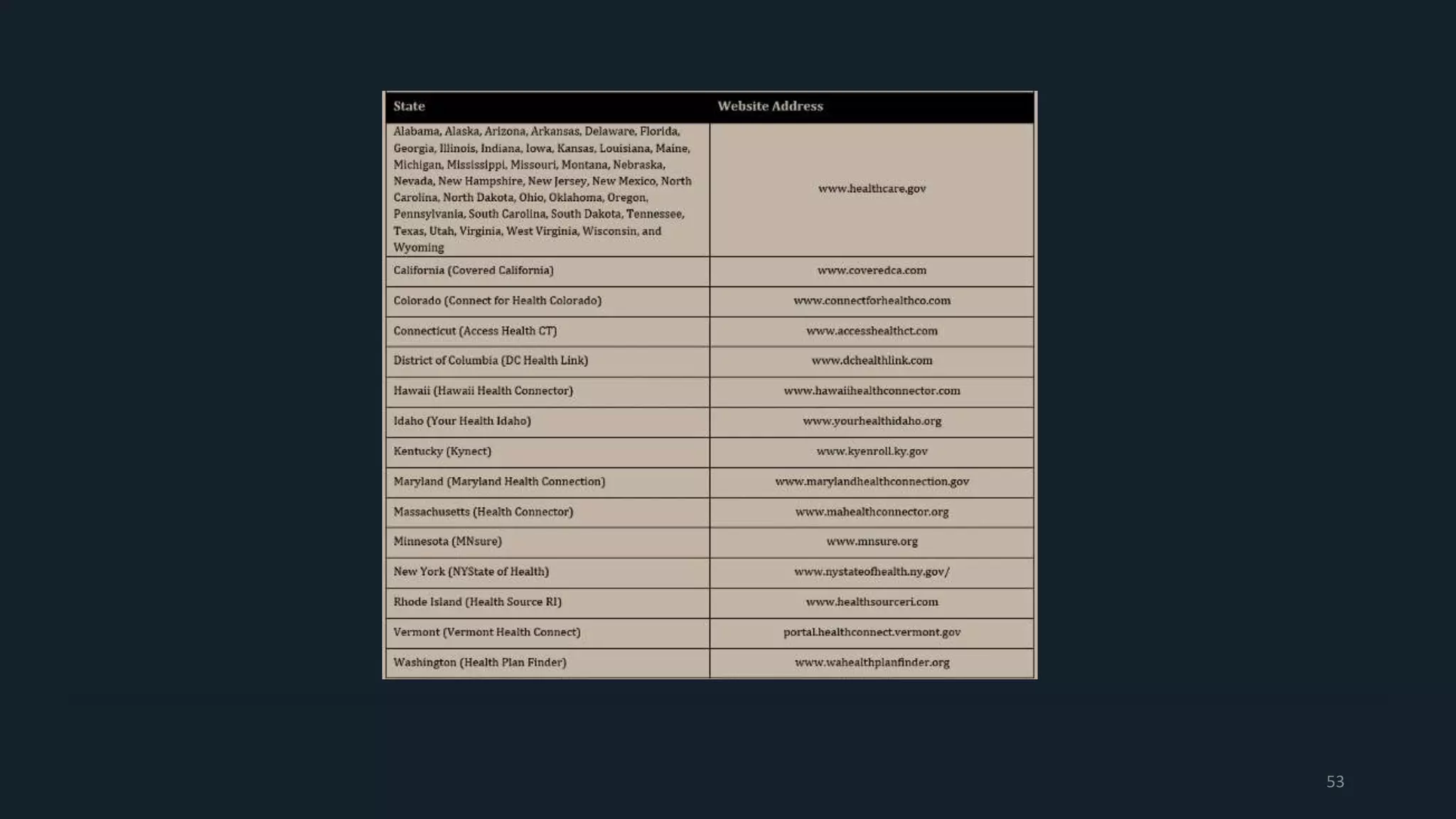 | State | Website Address |
|---|---|
| Alabama, Alaska, Arizona, Arkansas, Delaware, Florida, Georgia, Illinois, Indiana, Iowa, Kansas, Louisiana, Maine, Michigan, Mississippi, Missouri, Montana, Nebraska, Nevada, New Hampshire, New Jersey, New Mexico, North Carolina, North Dakota, Ohio, Oklahoma, Oregon, Pennsylvania, South Carolina, South Dakota, Tennessee, Texas, Utah, Virginia, West Virginia, Wisconsin, and Wyoming | www.healthcare.gov |
| California (Covered California) | www.coveredca.com |
| Colorado (Connect for Health Colorado) | www.connectforhealthco.com |
| Connecticut (Access Health CT) | www.accesshealthct.com |
| District of Columbia (DC Health Link) | www.dchealthlink.com |
| Hawaii (Hawaii Health Connector) | www.hawaiihealthconnector.com |
| Idaho (Your Health Idaho) | www.yourhealthidaho.org |
| Kentucky (Kynect) | www.kyenroll.ky.gov |
| Maryland (Maryland Health Connection) | www.marylandhealthconnection.gov |
| Massachusetts (Health Connector) | www.mahealthconnector.org |
| Minnesota (MNsure) | www.mnsure.org |
| New York (NYState of Health) | www.nystateofhealth.ny.gov/ |
| Rhode Island (Health Source RI) | www.healthsourceri.com |
| Vermont (Vermont Health Connect) | portal.healthconnect.vermont.gov |
| Washington (Health Plan Finder) | www.wahealthplanfinder.org |

53